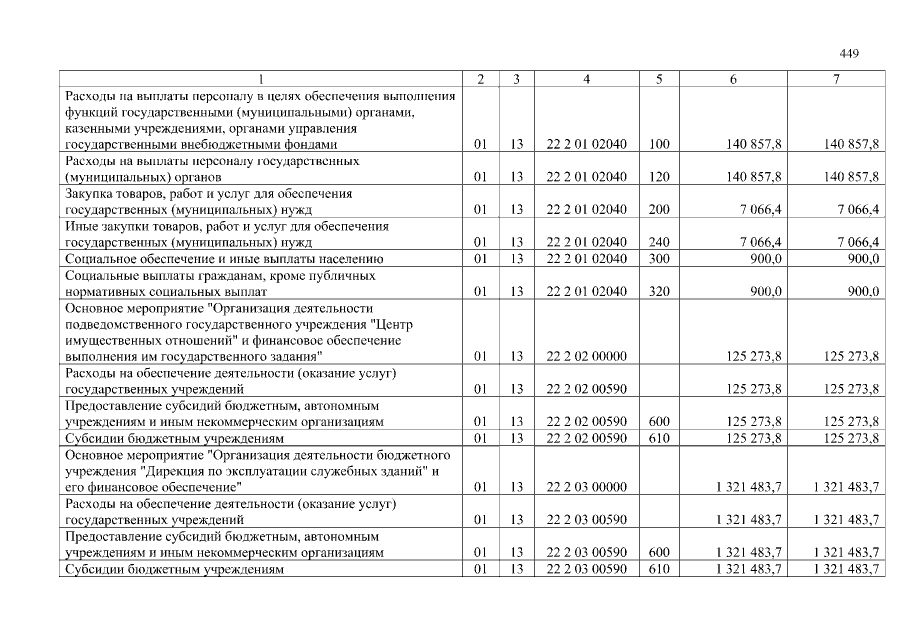 449

| 1 | 2 | 3 | 4 | 5 | 6 | 7 |
|---|---|---|---|---|---|---|
| Расходы на выплаты персоналу в целях обеспечения выполнения функций государственными (муниципальными) органами, казенными учреждениями, органами управления государственными внебюджетными фондами | 01 | 13 | 22 2 01 02040 | 100 | 140 857,8 | 140 857,8 |
| Расходы на выплаты персоналу государственных (муниципальных) органов | 01 | 13 | 22 2 01 02040 | 120 | 140 857,8 | 140 857,8 |
| Закупка товаров, работ и услуг для обеспечения государственных (муниципальных) нужд | 01 | 13 | 22 2 01 02040 | 200 | 7 066,4 | 7 066,4 |
| Иные закупки товаров, работ и услуг для обеспечения государственных (муниципальных) нужд | 01 | 13 | 22 2 01 02040 | 240 | 7 066,4 | 7 066,4 |
| Социальное обеспечение и иные выплаты населению | 01 | 13 | 22 2 01 02040 | 300 | 900,0 | 900,0 |
| Социальные выплаты гражданам, кроме публичных нормативных социальных выплат | 01 | 13 | 22 2 01 02040 | 320 | 900,0 | 900,0 |
| Основное мероприятие "Организация деятельности подведомственного государственного учреждения "Центр имущественных отношений" и финансовое обеспечение выполнения им государственного задания" | 01 | 13 | 22 2 02 00000 | | 125 273,8 | 125 273,8 |
| Расходы на обеспечение деятельности (оказание услуг) государственных учреждений | 01 | 13 | 22 2 02 00590 | | 125 273,8 | 125 273,8 |
| Предоставление субсидий бюджетным, автономным учреждениям и иным некоммерческим организациям | 01 | 13 | 22 2 02 00590 | 600 | 125 273,8 | 125 273,8 |
| Субсидии бюджетным учреждениям | 01 | 13 | 22 2 02 00590 | 610 | 125 273,8 | 125 273,8 |
| Основное мероприятие "Организация деятельности бюджетного учреждения "Дирекция по эксплуатации служебных зданий" и его финансовое обеспечение" | 01 | 13 | 22 2 03 00000 | | 1 321 483,7 | 1 321 483,7 |
| Расходы на обеспечение деятельности (оказание услуг) государственных учреждений | 01 | 13 | 22 2 03 00590 | | 1 321 483,7 | 1 321 483,7 |
| Предоставление субсидий бюджетным, автономным учреждениям и иным некоммерческим организациям | 01 | 13 | 22 2 03 00590 | 600 | 1 321 483,7 | 1 321 483,7 |
| Субсидии бюджетным учреждениям | 01 | 13 | 22 2 03 00590 | 610 | 1 321 483,7 | 1 321 483,7 |